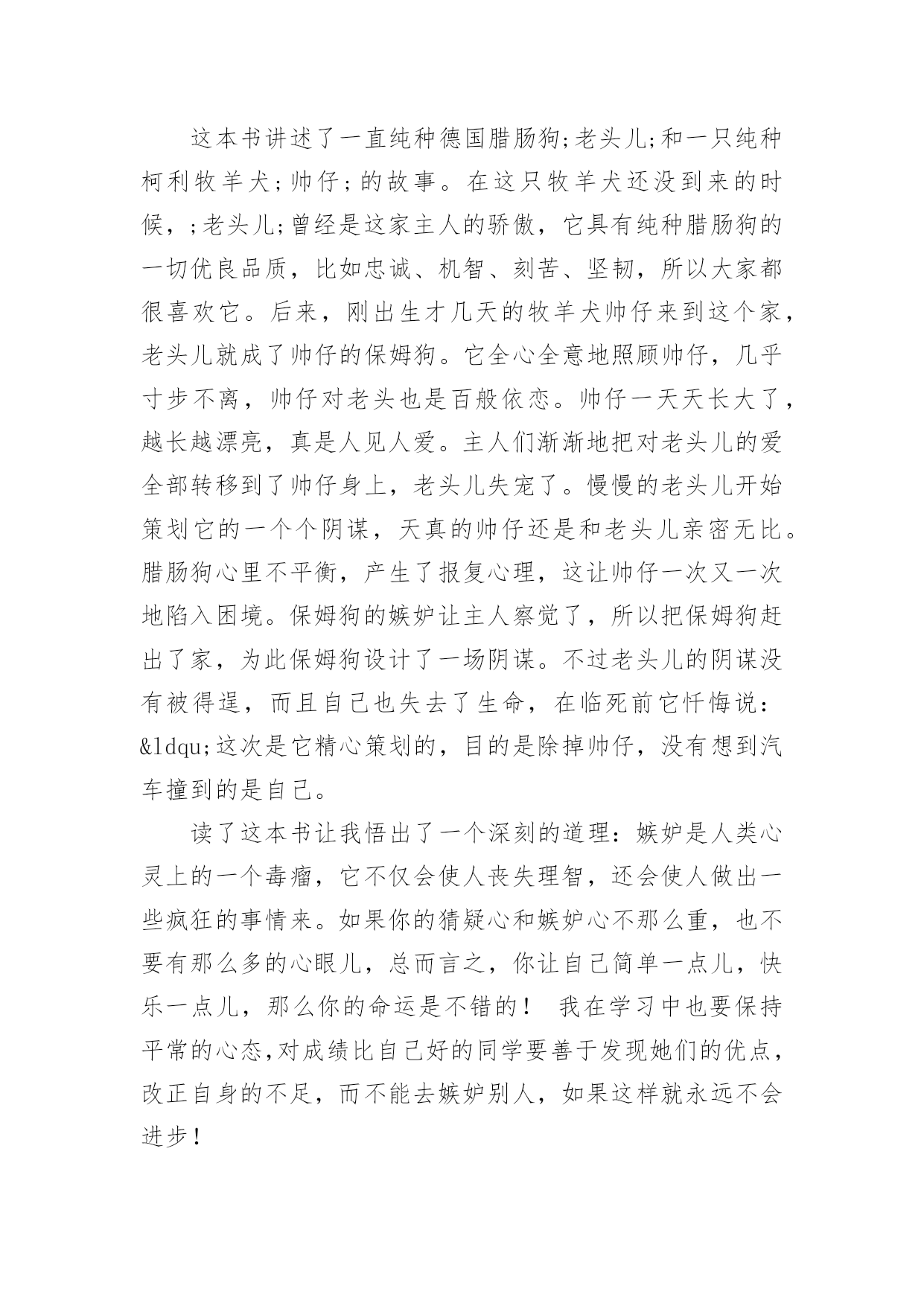 这本书讲述了一直纯种德国腊肠狗;老头儿;和一只纯种柯利牧羊犬;帅仔;的故事。在这只牧羊犬还没到来的时候，;老头儿;曾经是这家主人的骄傲，它具有纯种腊肠狗的一切优良品质，比如忠诚、机智、刻苦、坚韧，所以大家都很喜欢它。后来，刚出生才几天的牧羊犬帅仔来到这个家，老头儿就成了帅仔的保姆狗。它全心全意地照顾帅仔，几乎寸步不离，帅仔对老头也是百般依恋。帅仔一天天长大了，越长越漂亮，真是人见人爱。主人们渐渐地把对老头儿的爱全部转移到了帅仔身上，老头儿失宠了。慢慢的老头儿开始策划它的一个个阴谋，天真的帅仔还是和老头儿亲密无比。腊肠狗心里不平衡，产生了报复心理，这让帅仔一次又一次地陷入困境。保姆狗的嫉妒让主人察觉了，所以把保姆狗赶出了家，为此保姆狗设计了一场阴谋。不过老头儿的阴谋没有被得逞，而且自己也失去了生命，在临死前它忏悔说：&ldqu;这次是它精心策划的，目的是除掉帅仔，没有想到汽车撞到的是自己。

读了这本书让我悟出了一个深刻的道理：嫉妒是人类心灵上的一个毒瘤，它不仅会使人丧失理智，还会使人做出一些疯狂的事情来。如果你的猜疑心和嫉妒心不那么重，也不要有那么多的心眼儿，总而言之，你让自己简单一点儿，快乐一点儿，那么你的命运是不错的！ 我在学习中也要保持平常的心态,对成绩比自己好的同学要善于发现她们的优点，改正自身的不足，而不能去嫉妒别人，如果这样就永远不会进步！